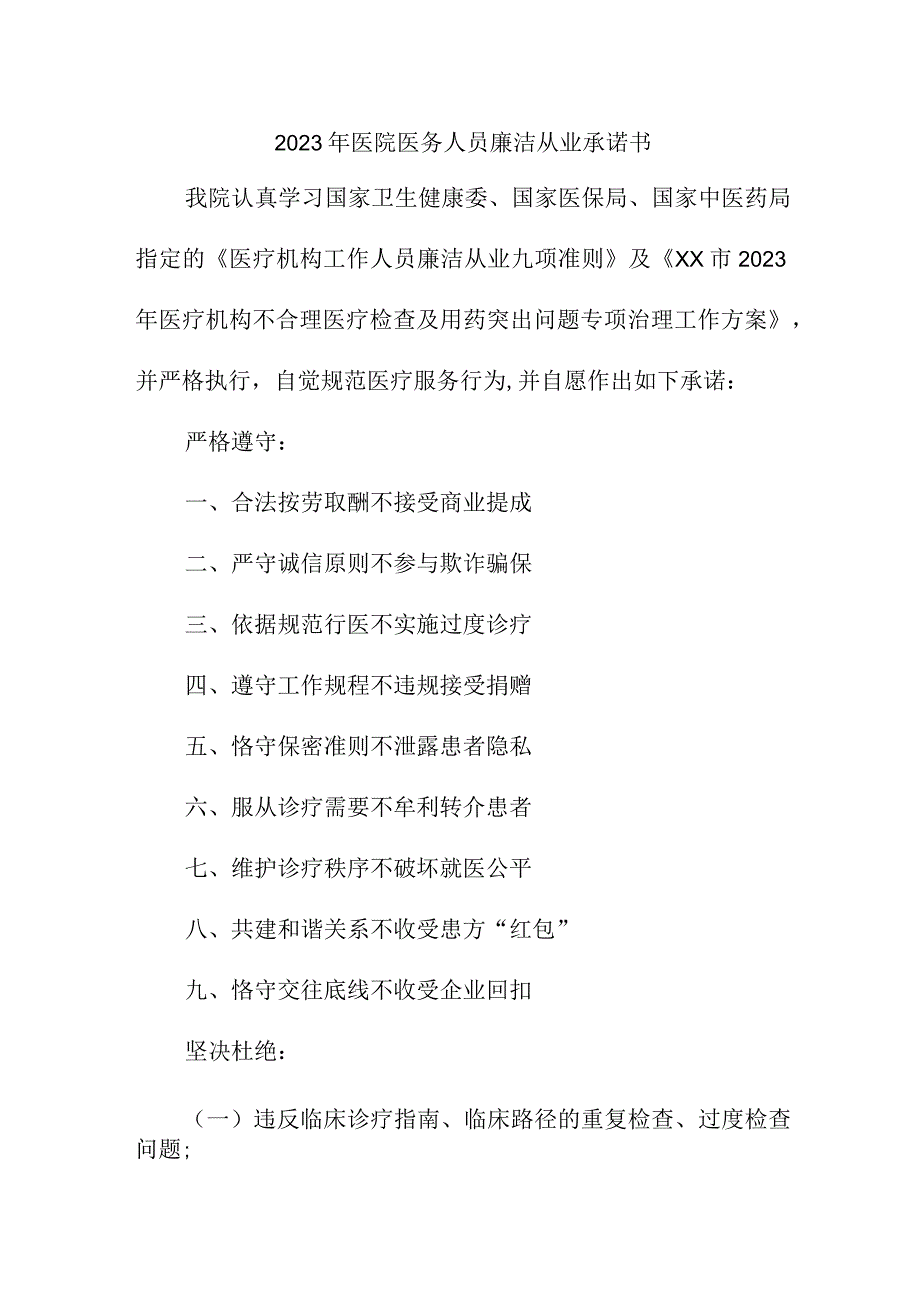 2023年医院医务人员廉洁从业承诺书

我院认真学习国家卫生健康委、国家医保局、国家中医药局指定的《医疗机构工作人员廉洁从业九项准则》及《XX市2023年医疗机构不合理医疗检查及用药突出问题专项治理工作方案》，并严格执行，自觉规范医疗服务行为,并自愿作出如下承诺：

严格遵守：

一、合法按劳取酬不接受商业提成

二、严守诚信原则不参与欺诈骗保

三、依据规范行医不实施过度诊疗

四、遵守工作规程不违规接受捐赠

五、恪守保密准则不泄露患者隐私

六、服从诊疗需要不牟利转介患者

七、维护诊疗秩序不破坏就医公平

八、共建和谐关系不收受患方“红包”

九、恪守交往底线不收受企业回扣

坚决杜绝：

（一）违反临床诊疗指南、临床路径的重复检查、过度检查问题；